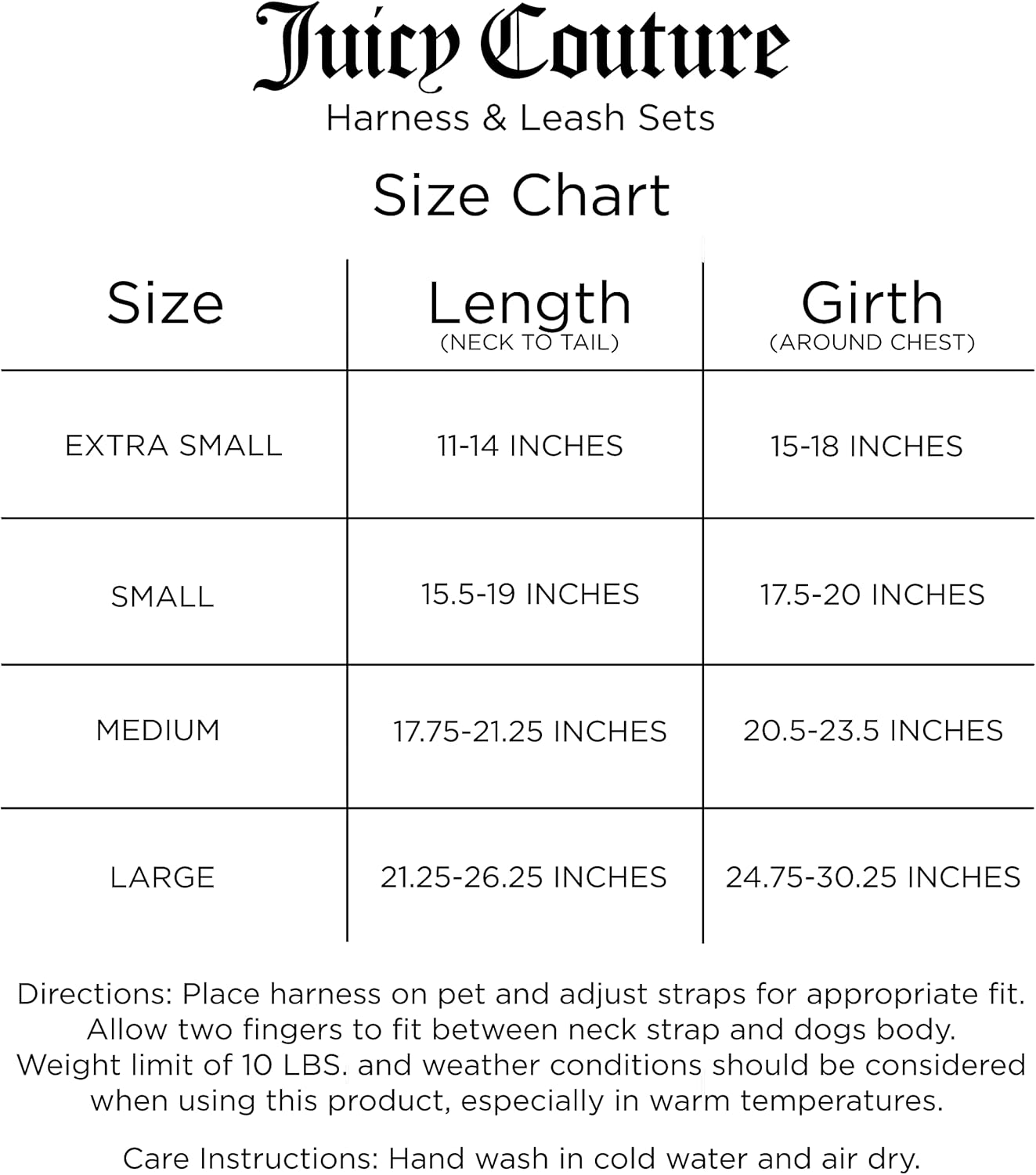 Juicy Couture
Harness & Leash Sets

Size Chart

| Size | Length (NECK TO TAIL) | Girth (AROUND CHEST) |
|---|---|---|
| EXTRA SMALL | 11-14 INCHES | 15-18 INCHES |
| SMALL | 15.5-19 INCHES | 17.5-20 INCHES |
| MEDIUM | 17.75-21.25 INCHES | 20.5-23.5 INCHES |
| LARGE | 21.25-26.25 INCHES | 24.75-30.25 INCHES |

Directions: Place harness on pet and adjust straps for appropriate fit. Allow two fingers to fit between neck strap and dogs body. Weight limit of 10 LBS. and weather conditions should be considered when using this product, especially in warm temperatures.

Care Instructions: Hand wash in cold water and air dry.